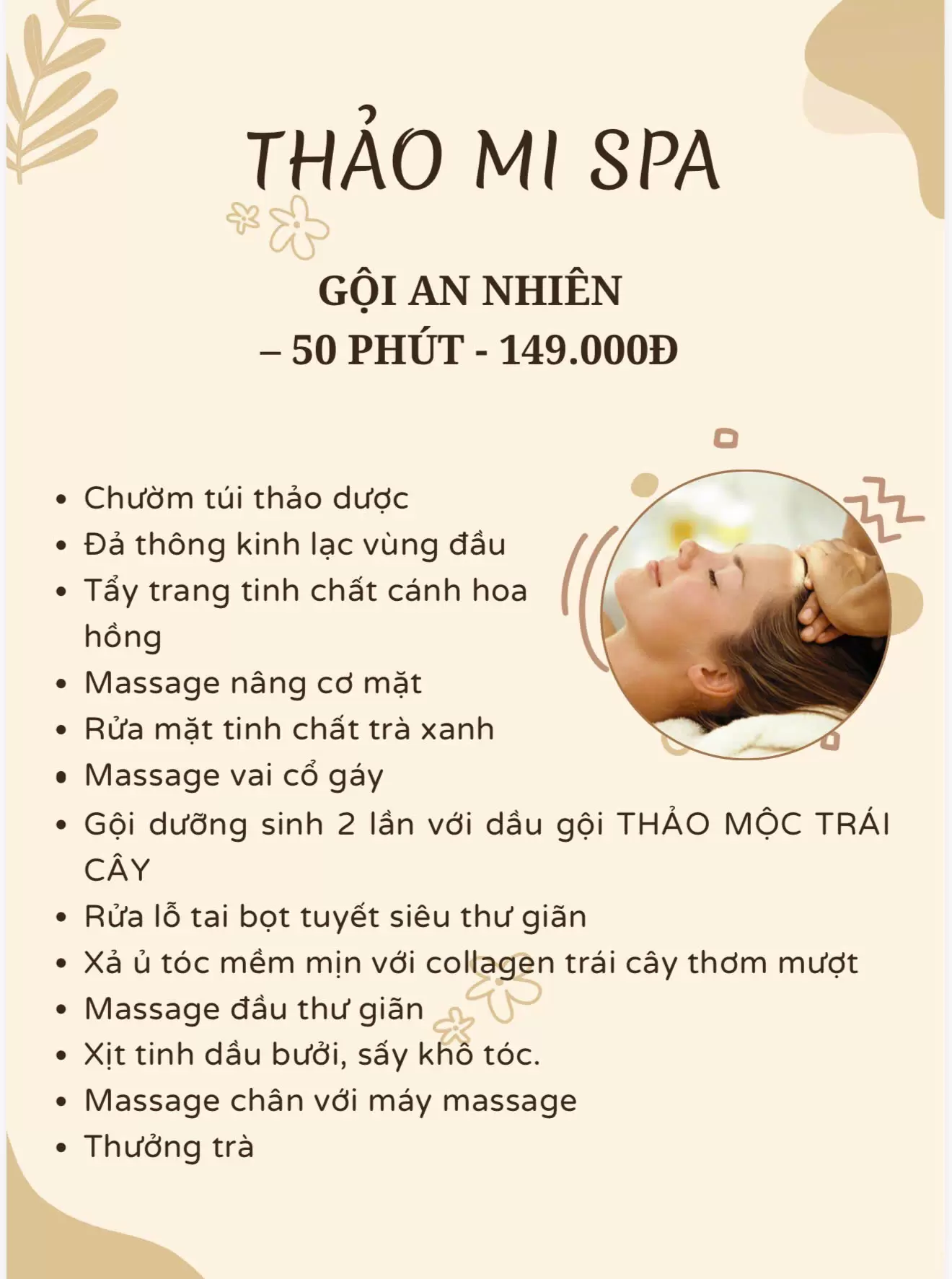 THẢO MI SPA

GỘI AN NHIÊN
– 50 PHÚT - 149.000Đ

• Chườm túi thảo dược
• Đả thông kinh lạc vùng đầu
• Tẩy trang tinh chất cánh hoa hồng
• Massage nâng cơ mặt
• Rửa mặt tinh chất trà xanh
• Massage vai cổ gáy
• Gội dưỡng sinh 2 lần với dầu gội THẢO MỘC TRÁI CÂY
• Rửa lỗ tai bọt tuyết siêu thư giãn
• Xả ủ tóc mềm mịn với collagen trái cây thơm mượt
• Massage đầu thư giãn
• Xịt tinh dầu bưởi, sấy khô tóc.
• Massage chân với máy massage
• Thưởng trà